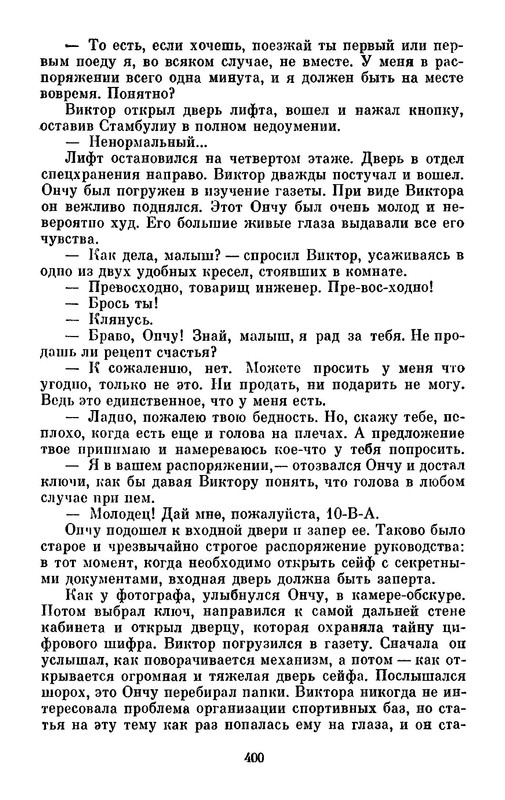 — То есть, если хочешь, поезжай ты первый или первым поеду я, во всяком случае, не вместе. У меня в распоряжении всего одна минута, и я должен быть на месте вовремя. Понятно?

Виктор открыл дверь лифта, вошел и нажал кнопку, оставив Стамбулиу в полном недоумении.

— Ненормальный...

Лифт остановился на четвертом этаже. Дверь в отдел спецхранения направо. Виктор дважды постучал и вошел. Ончу был погружен в изучение газеты. При виде Виктора он вежливо поднялся. Этот Ончу был очень молод и невероятно худ. Его большие живые глаза выдавали все его чувства.

— Как дела, малыш? — спросил Виктор, усаживаясь в одно из двух удобных кресел, стоявших в комнате.

— Превосходно, товарищ инженер. Пре-вос-ходно!

— Брось ты!

— Клянусь.

— Браво, Ончу! Знай, малыш, я рад за тебя. Не продашь ли рецепт счастья?

— К сожалению, нет. Можете просить у меня что угодно, только не это. Ни продать, ни подарить не могу. Ведь это единственное, что у меня есть.

— Ладно, пожалею твою бедность. Но, скажу тебе, неплохо, когда есть еще и голова на плечах. А предложение твое принимаю и намереваюсь кое-что у тебя попросить.

— Я в вашем распоряжении, — отозвался Ончу и достал ключи, как бы давая Виктору понять, что голова в любом случае при нем.

— Молодец! Дай мне, пожалуйста, 10-В-А.

Ончу подошел к входной двери и запер ее. Таково было старое и чрезвычайно строгое распоряжение руководства: в тот момент, когда необходимо открыть сейф с секретными документами, входная дверь должна быть заперта.

Как у фотографа, улыбнулся Ончу, в камере-обскуре. Потом выбрал ключ, направился к самой дальней стене кабинета и открыл дверцу, которая охраняла тайну цифрового шифра. Виктор погрузился в газету. Сначала он услышал, как поворачивается механизм, а потом — как открывается огромная и тяжелая дверь сейфа. Послышался шорох, это Ончу перебирал папки. Виктора никогда не интересовала проблема организации спортивных баз, но статья на эту тему как раз попалась ему на глаза, и он ста-

400